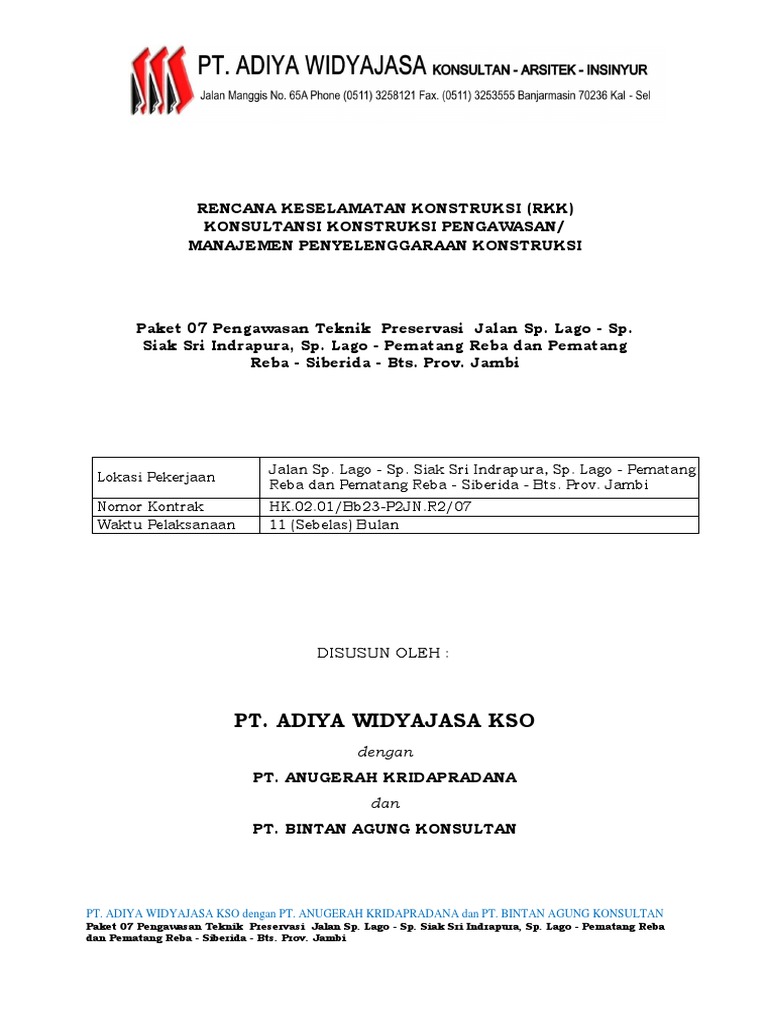 PT. ADIYA WIDYAJASA KONSULTAN - ARSITEK - INSINYUR
Jalan Manggis No. 65A Phone (0511) 3258121 Fax. (0511) 3253555 Banjarmasin 70236 Kal - Sel

RENCANA KESELAMATAN KONSTRUKSI (RKK)
KONSULTANSI KONSTRUKSI PENGAWASAN/
MANAJEMEN PENYELENGGARAAN KONSTRUKSI

Paket 07 Pengawasan Teknik Preservasi Jalan Sp. Lago - Sp. Siak Sri Indrapura, Sp. Lago - Pematang Reba dan Pematang Reba - Siberida - Bts. Prov. Jambi

| Lokasi Pekerjaan | Jalan Sp. Lago - Sp. Siak Sri Indrapura, Sp. Lago - Pematang Reba dan Pematang Reba - Siberida - Bts. Prov. Jambi |
|---|---|
| Nomor Kontrak | HK.02.01/Bb23-P2JN.R2/07 |
| Waktu Pelaksanaan | 11 (Sebelas) Bulan |

DISUSUN OLEH :

PT. ADIYA WIDYAJASA KSO

dengan

PT. ANUGERAH KRIDAPRADANA

dan

PT. BINTAN AGUNG KONSULTAN

PT. ADIYA WIDYAJASA KSO dengan PT. ANUGERAH KRIDAPRADANA dan PT. BINTAN AGUNG KONSULTAN
Paket 07 Pengawasan Teknik Preservasi Jalan Sp. Lago - Sp. Siak Sri Indrapura, Sp. Lago - Pematang Reba dan Pematang Reba - Siberida - Bts. Prov. Jambi